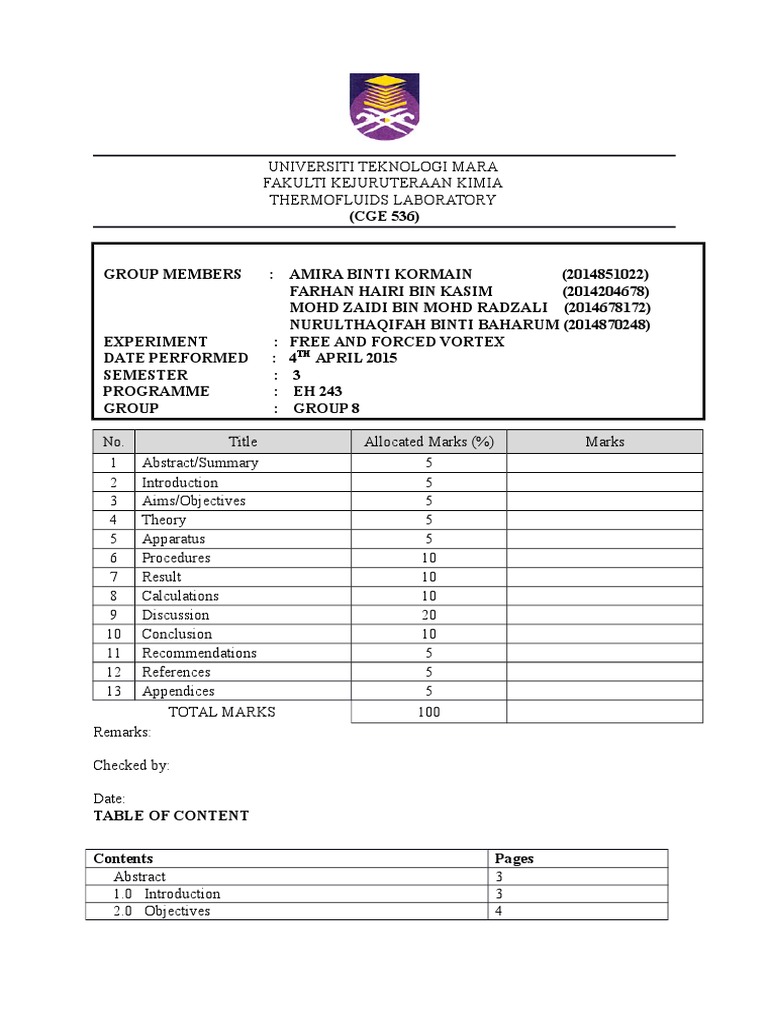 UNIVERSITI TEKNOLOGI MARA
FAKULTI KEJURUTERAAN KIMIA
THERMOFLUIDS LABORATORY
(CGE 536)

GROUP MEMBERS : AMIRA BINTI KORMAIN (2014851022)
FARHAN HAIRI BIN KASIM (2014204678)
MOHD ZAIDI BIN MOHD RADZALI (2014678172)
NURULTHAQIFAH BINTI BAHARUM (2014870248)
EXPERIMENT : FREE AND FORCED VORTEX
DATE PERFORMED : 4$^{TH}$ APRIL 2015
SEMESTER : 3
PROGRAMME : EH 243
GROUP : GROUP 8

| No. | Title | Allocated Marks (%) | Marks |
|---|---|---|---|
| 1 | Abstract/Summary | 5 | |
| 2 | Introduction | 5 | |
| 3 | Aims/Objectives | 5 | |
| 4 | Theory | 5 | |
| 5 | Apparatus | 5 | |
| 6 | Procedures | 10 | |
| 7 | Result | 10 | |
| 8 | Calculations | 10 | |
| 9 | Discussion | 20 | |
| 10 | Conclusion | 10 | |
| 11 | Recommendations | 5 | |
| 12 | References | 5 | |
| 13 | Appendices | 5 | |
| | TOTAL MARKS | 100 | |

Remarks:

Checked by:

Date:
TABLE OF CONTENT

| Contents | Pages |
|---|---|
| Abstract | 3 |
| 1.0 Introduction | 3 |
| 2.0 Objectives | 4 |